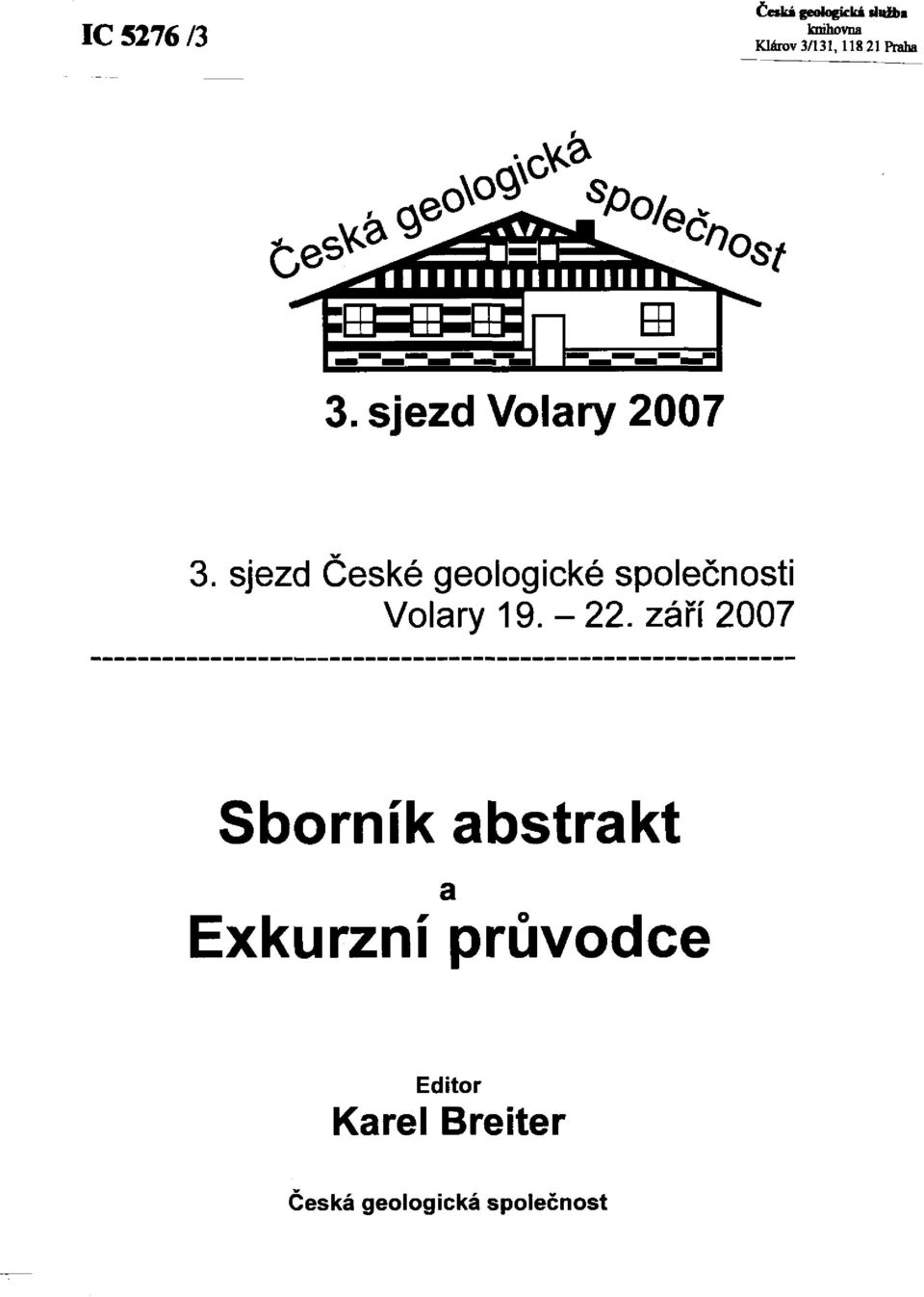 IC 5276 /3

Česká geologická služba
knihovna
Klárov 3/131, 118 21 Praha

Česká geologická společnost

3. sjezd Volary 2007

3. sjezd České geologické společnosti
Volary 19. – 22. září 2007

Sborník abstrakt
a
Exkurzní průvodce

Editor
Karel Breiter

Česká geologická společnost